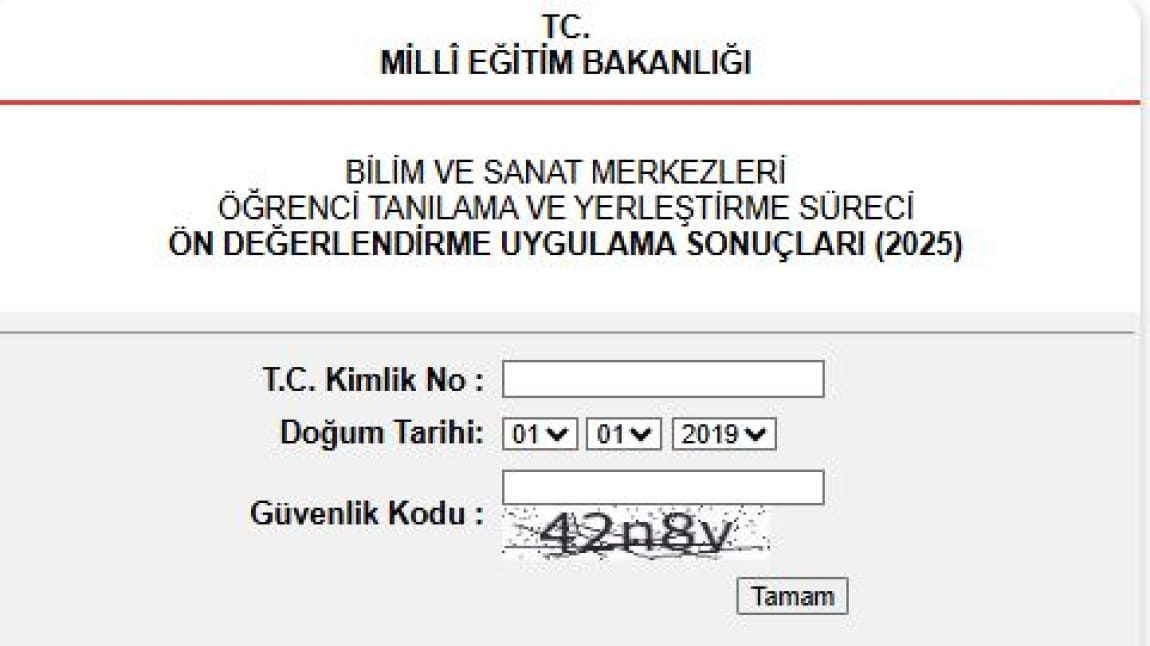 TC.
MİLLÎ EĞİTİM BAKANLIĞI

BİLİM VE SANAT MERKEZLERİ
ÖĞRENCİ TANILAMA VE YERLEŞTİRME SÜRECİ
ÖN DEĞERLENDİRME UYGULAMA SONUÇLARI (2025)

T.C. Kimlik No :
Doğum Tarihi: 01 01 2019
Güvenlik Kodu : 42n8y
Tamam